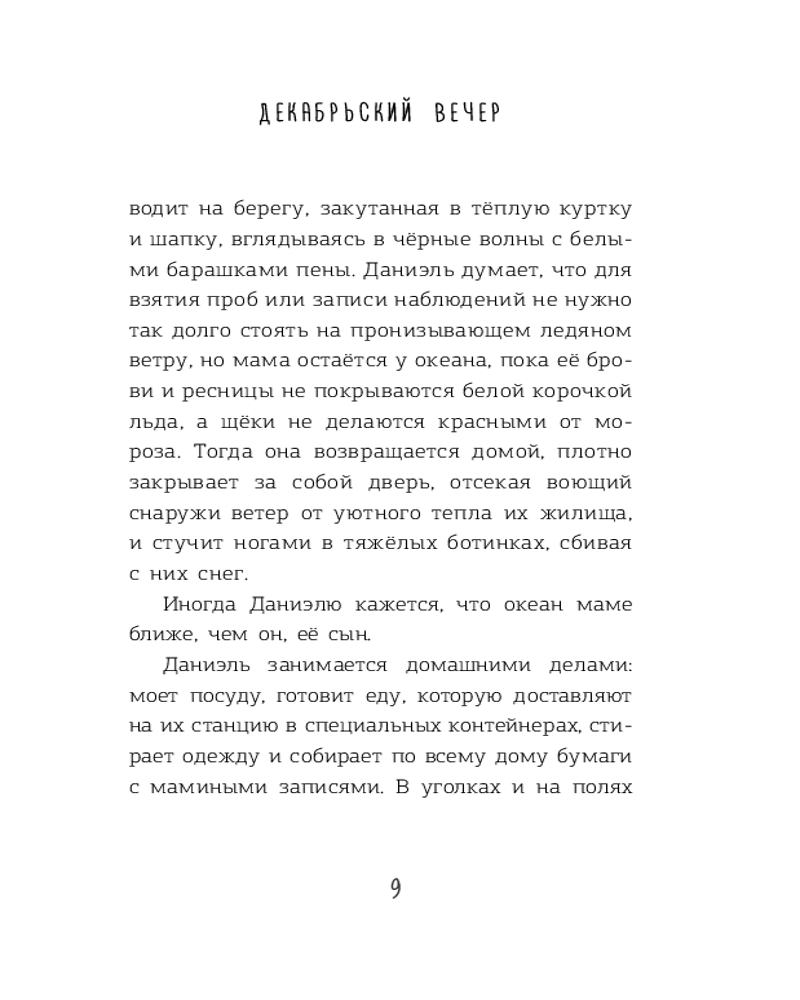 ДЕКАБРЬСКИЙ ВЕЧЕР

водит на берегу, закутанная в тёплую куртку и шапку, вглядываясь в чёрные волны с белыми барашками пены. Даниэль думает, что для взятия проб или записи наблюдений не нужно так долго стоять на пронизывающем ледяном ветру, но мама остаётся у океана, пока её брови и ресницы не покрываются белой корочкой льда, а щёки не делаются красными от мороза. Тогда она возвращается домой, плотно закрывает за собой дверь, отсекая воющий снаружи ветер от уютного тепла их жилища, и стучит ногами в тяжёлых ботинках, сбивая с них снег.

Иногда Даниэлю кажется, что океан маме ближе, чем он, её сын.

Даниэль занимается домашними делами: моет посуду, готовит еду, которую доставляют на их станцию в специальных контейнерах, стирает одежду и собирает по всему дому бумаги с мамиными записями. В уголках и на полях

9